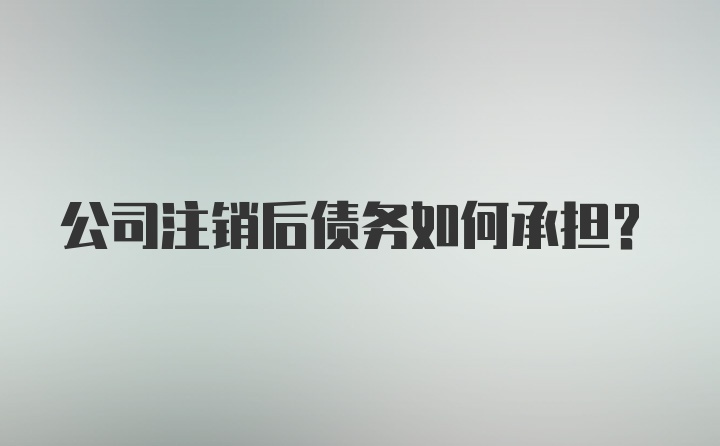 公司注销后债务如何承担？